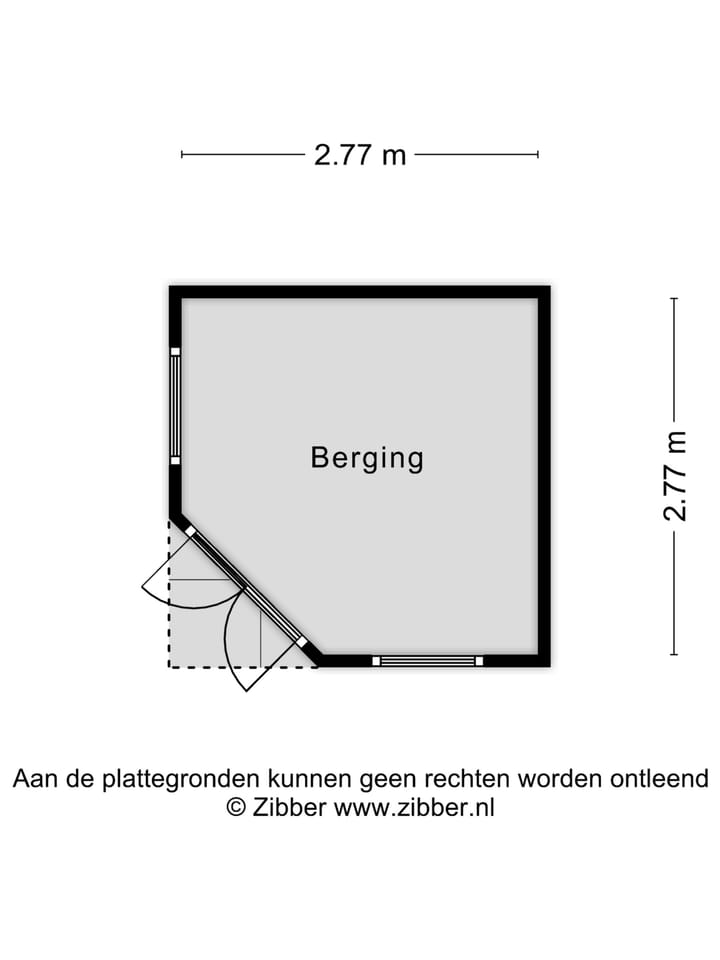 2.77 m

Berging

2.77 m

Aan de plattegronden kunnen geen rechten worden ontleend
© Zibber www.zibber.nl